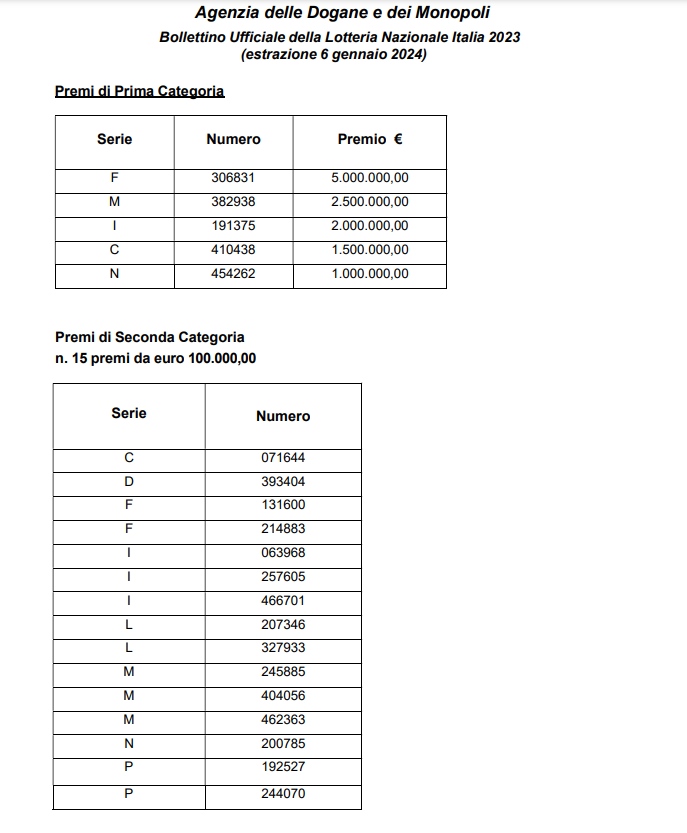 Agenzia delle Dogane e dei Monopoli

Bollettino Ufficiale della Lotteria Nazionale Italia 2023
(estrazione 6 gennaio 2024)

Premi di Prima Categoria

| Serie | Numero | Premio € |
|---|---|---|
| F | 306831 | 5.000.000,00 |
| M | 382938 | 2.500.000,00 |
| I | 191375 | 2.000.000,00 |
| C | 410438 | 1.500.000,00 |
| N | 454262 | 1.000.000,00 |

Premi di Seconda Categoria
n. 15 premi da euro 100.000,00

| Serie | Numero |
|---|---|
| C | 071644 |
| D | 393404 |
| F | 131600 |
| F | 214883 |
| I | 063968 |
| I | 257605 |
| I | 466701 |
| L | 207346 |
| L | 327933 |
| M | 245885 |
| M | 404056 |
| M | 462363 |
| N | 200785 |
| P | 192527 |
| P | 244070 |